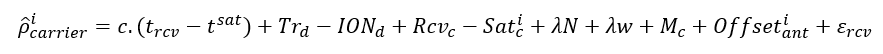 $\hat{\rho}^{i}_{carrier} = c.(t_{rcv} - t^{sat}) + Tr_d - ION_d + Rcv_c - Sat^{i}_{c} + \lambda N + \lambda w + M_c + Offset^{i}_{ant} + \varepsilon_{rcv}$